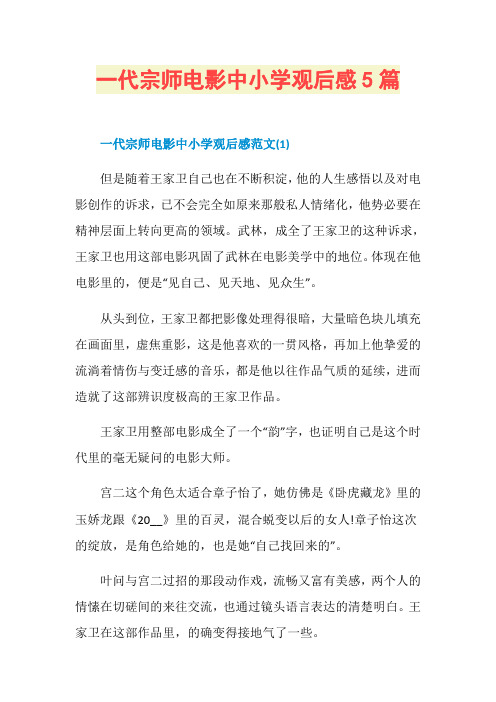 一代宗师电影中小学观后感5篇

一代宗师电影中小学观后感范文(1)

但是随着王家卫自己也在不断积淀，他的人生感悟以及对电影创作的诉求，已不会完全如原来那般私人情绪化，他势必要在精神层面上转向更高的领域。武林，成全了王家卫的这种诉求，王家卫也用这部电影巩固了武林在电影美学中的地位。体现在他电影里的，便是“见自己、见天地、见众生”。

从头到位，王家卫都把影像处理得很暗，大量暗色块儿填充在画面里，虚焦重影，这是他喜欢的一贯风格，再加上他挚爱的流淌着情伤与变迁感的音乐，都是他以往作品气质的延续，进而造就了这部辨识度极高的王家卫作品。

王家卫用整部电影成全了一个“韵”字，也证明自己是这个时代里的毫无疑问的电影大师。

宫二这个角色太适合章子怡了，她仿佛是《卧虎藏龙》里的玉娇龙跟《20__》里的百灵，混合蜕变以后的女人!章子怡这次的绽放，是角色给她的，也是她“自己找回来的”。

叶问与宫二过招的那段动作戏，流畅又富有美感，两个人的情愫在切磋间的来往交流，也通过镜头语言表达的清楚明白。王家卫在这部作品里，的确变得接地气了一些。